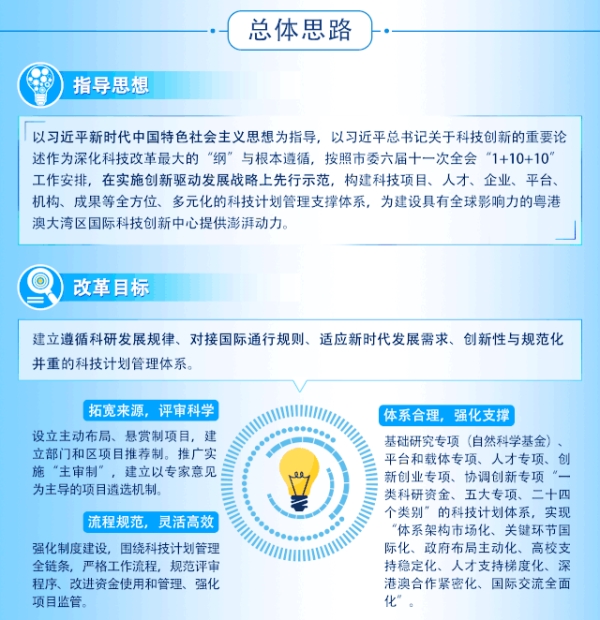 总体思路

指导思想

以习近平新时代中国特色社会主义思想为指导，以习近平总书记关于科技创新的重要论述作为深化科技改革最大的“纲”与根本遵循，按照市委六届十一次全会“1+10+10”工作安排，在实施创新驱动发展战略上先行示范，构建科技项目、人才、企业、平台、机构、成果等全方位、多元化的科技计划管理支撑体系，为建设具有全球影响力的粤港澳大湾区国际科技创新中心提供澎湃动力。

改革目标

建立遵循科研发展规律、对接国际通行规则、适应新时代发展需求、创新性与规范化并重的科技计划管理体系。

拓宽来源，评审科学

设立主动布局、悬赏制项目，建立部门和区项目推荐制。推广实施“主审制”，建立以专家意见为主导的项目遴选机制。

流程规范，灵活高效

强化制度建设，围绕科技计划管理全链条，严格工作流程，规范评审程序、改进资金使用和管理、强化项目监管。

体系合理，强化支撑

基础研究专项（自然科学基金）、平台和载体专项、人才专项、创新创业专项、协调创新专项“一类科研资金、五大专项、二十四个类别”的科技计划体系，实现“体系架构市场化、关键环节国际化、政府布局主动化、高校支持稳定化、人才支持梯度化、深港澳合作紧密化、国际交流全面化”。